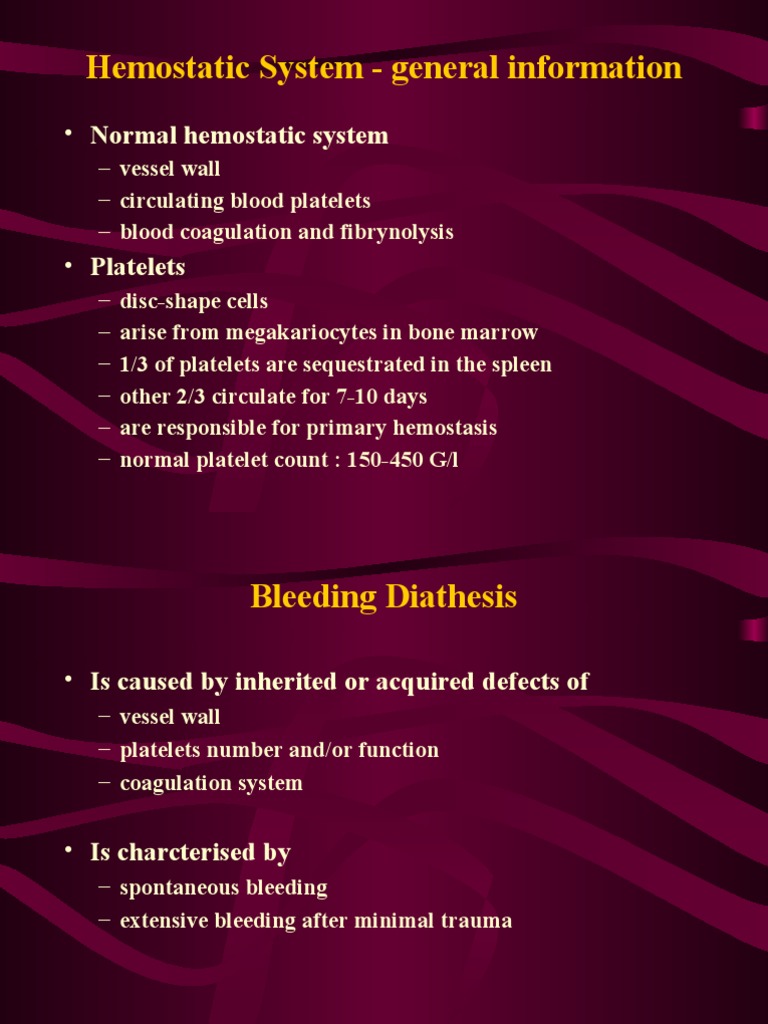 Hemostatic System - general information

• Normal hemostatic system
– vessel wall
– circulating blood platelets
– blood coagulation and fibrynolysis
• Platelets
– disc-shape cells
– arise from megakariocytes in bone marrow
– 1/3 of platelets are sequestrated in the spleen
– other 2/3 circulate for 7-10 days
– are responsible for primary hemostasis
– normal platelet count : 150-450 G/l

Bleeding Diathesis

• Is caused by inherited or acquired defects of
– vessel wall
– platelets number and/or function
– coagulation system

• Is charcterised by
– spontaneous bleeding
– extensive bleeding after minimal trauma